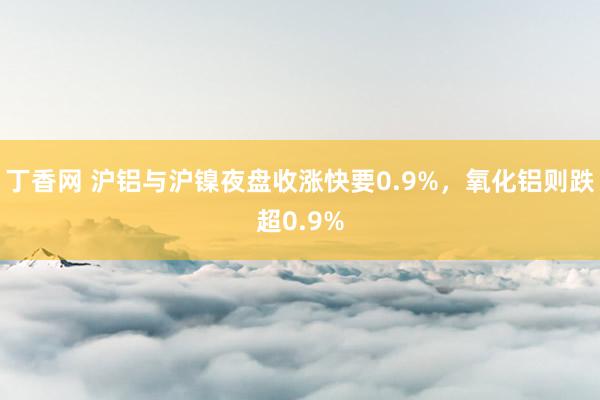 丁香网 沪铝与沪镍夜盘收涨快要0.9%，氧化铝则跌超0.9%